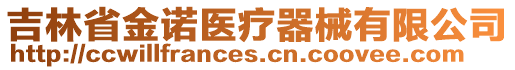 吉林省金诺医疗器械有限公司
http://ccwillfrances.cn.coovee.com